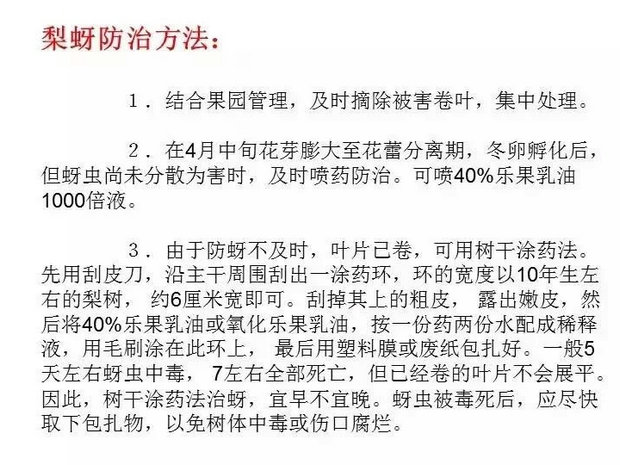 梨蚜防治方法：

１．结合果园管理，及时摘除被害卷叶，集中处理。

２．在4月中旬花芽膨大至花蕾分离期，冬卵孵化后，但蚜虫尚未分散为害时，及时喷药防治。可喷40%乐果乳油1000倍液。

３．由于防蚜不及时，叶片已卷，可用树干涂药法。先用刮皮刀，沿主干周围刮出一涂药环，环的宽度以10年生左右的梨树，约6厘米宽即可。刮掉其上的粗皮，露出嫩皮，然后将40%乐果乳油或氧化乐果乳油，按一份药两份水配成稀释液，用毛刷涂在此环上，最后用塑料膜或废纸包扎好。一般5天左右蚜虫中毒，7左右全部死亡，但已经卷的叶片不会展平。因此，树干涂药法治蚜，宜早不宜晚。蚜虫被毒死后，应尽快取下包扎物，以免树体中毒或伤口腐烂。